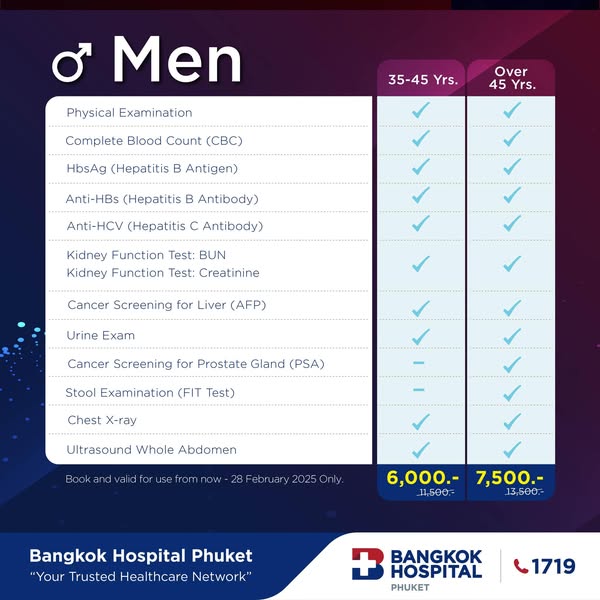 ♂ Men

|  | 35-45 Yrs. | Over 45 Yrs. |
|---|---|---|
| Physical Examination | ✓ | ✓ |
| Complete Blood Count (CBC) | ✓ | ✓ |
| HbsAg (Hepatitis B Antigen) | ✓ | ✓ |
| Anti-HBs (Hepatitis B Antibody) | ✓ | ✓ |
| Anti-HCV (Hepatitis C Antibody) | ✓ | ✓ |
| Kidney Function Test: BUN Kidney Function Test: Creatinine | ✓ | ✓ |
| Cancer Screening for Liver (AFP) | ✓ | ✓ |
| Urine Exam | ✓ | ✓ |
| Cancer Screening for Prostate Gland (PSA) | - | ✓ |
| Stool Examination (FIT Test) | - | ✓ |
| Chest X-ray | ✓ | ✓ |
| Ultrasound Whole Abdomen | ✓ | ✓ |
| Book and valid for use from now - 28 February 2025 Only. | 6,000.- 11,500.- | 7,500.- 13,500.- |

Bangkok Hospital Phuket
"Your Trusted Healthcare Network"

BANGKOK HOSPITAL
PHUKET

1719